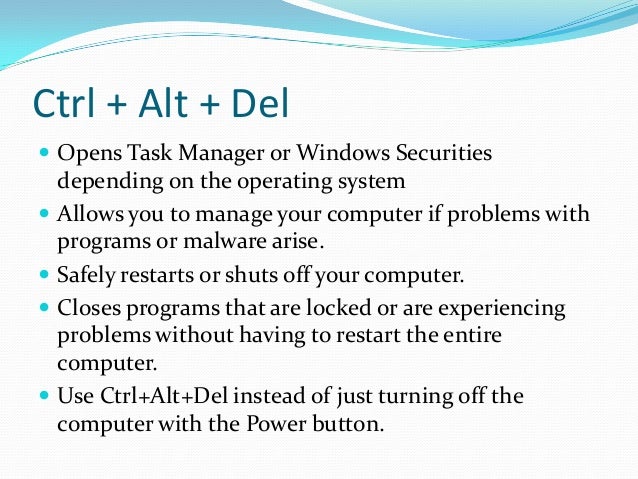 Ctrl + Alt + Del

- Opens Task Manager or Windows Securities depending on the operating system
- Allows you to manage your computer if problems with programs or malware arise.
- Safely restarts or shuts off your computer.
- Closes programs that are locked or are experiencing problems without having to restart the entire computer.
- Use Ctrl+Alt+Del instead of just turning off the computer with the Power button.